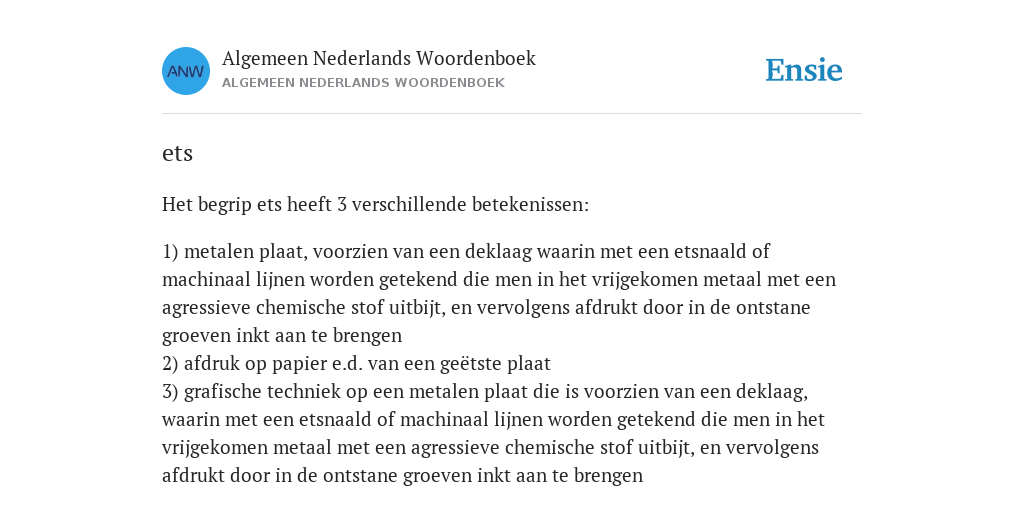 ANW

Algemeen Nederlands Woordenboek
ALGEMEEN NEDERLANDS WOORDENBOEK

Ensie

ets

Het begrip ets heeft 3 verschillende betekenissen:

1) metalen plaat, voorzien van een deklaag waarin met een etsnaald of machinaal lijnen worden getekend die men in het vrijgekomen metaal met een agressieve chemische stof uitbijt, en vervolgens afdrukt door in de ontstane groeven inkt aan te brengen
2) afdruk op papier e.d. van een geëtste plaat
3) grafische techniek op een metalen plaat die is voorzien van een deklaag, waarin met een etsnaald of machinaal lijnen worden getekend die men in het vrijgekomen metaal met een agressieve chemische stof uitbijt, en vervolgens afdrukt door in de ontstane groeven inkt aan te brengen